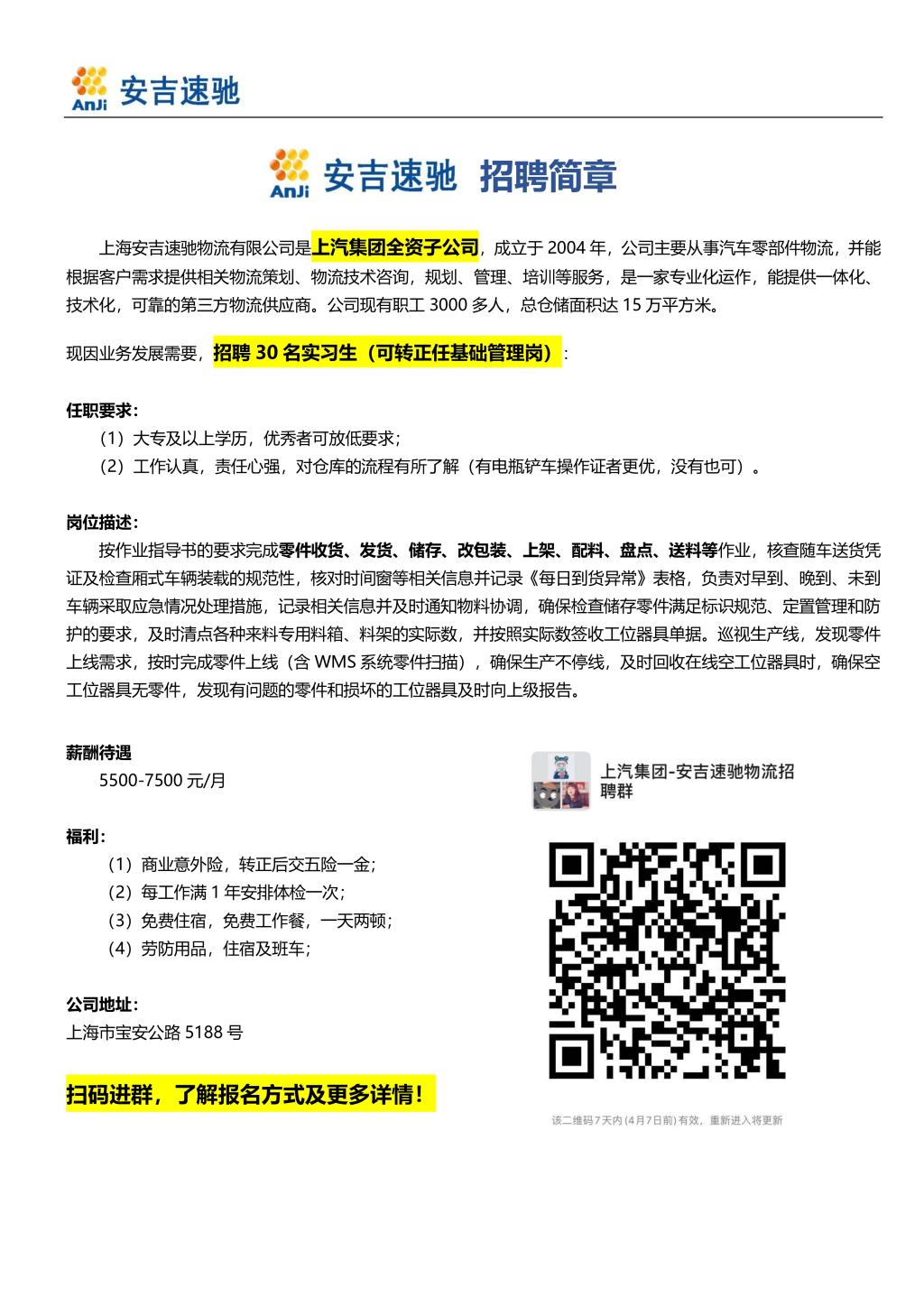 AnJi 安吉速驰

AnJi 安吉速驰 招聘简章

上海安吉速驰物流有限公司是上汽集团全资子公司，成立于 2004 年，公司主要从事汽车零部件物流，并能根据客户需求提供相关物流策划、物流技术咨询，规划、管理、培训等服务，是一家专业化运作，能提供一体化、技术化，可靠的第三方物流供应商。公司现有职工 3000 多人，总仓储面积达 15 万平方米。

现因业务发展需要，招聘 30 名实习生（可转正任基础管理岗）：

任职要求：
（1）大专及以上学历，优秀者可放低要求；
（2）工作认真，责任心强，对仓库的流程有所了解（有电瓶铲车操作证者更优，没有也可）。

岗位描述：
按作业指导书的要求完成零件收货、发货、储存、改包装、上架、配料、盘点、送料等作业，核查随车送货凭证及检查厢式车辆装载的规范性，核对时间窗等相关信息并记录《每日到货异常》表格，负责对早到、晚到、未到车辆采取应急情况处理措施，记录相关信息并及时通知物料协调，确保检查储存零件满足标识规范、定置管理和防护的要求，及时清点各种来料专用料箱、料架的实际数，并按照实际数签收工位器具单据。巡视生产线，发现零件上线需求，按时完成零件上线（含 WMS 系统零件扫描），确保生产不停线，及时回收在线空工位器具时，确保空工位器具无零件，发现有问题的零件和损坏的工位器具及时向上级报告。

薪酬待遇
5500-7500 元/月

福利：
（1）商业意外险，转正后交五险一金；
（2）每工作满 1 年安排体检一次；
（3）免费住宿，免费工作餐，一天两顿；
（4）劳防用品，住宿及班车；

公司地址：
上海市宝安公路 5188 号

扫码进群，了解报名方式及更多详情！

上汽集团-安吉速驰物流招聘群

该二维码7天内(4月7日前)有效，重新进入将更新